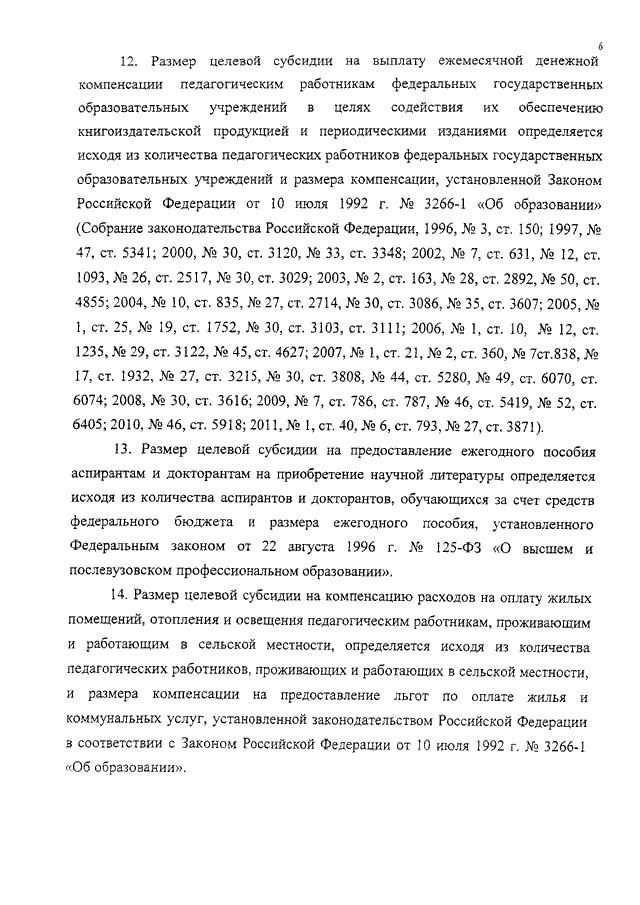 6

12. Размер целевой субсидии на выплату ежемесячной денежной компенсации педагогическим работникам федеральных государственных образовательных учреждений в целях содействия их обеспечению книгоиздательской продукцией и периодическими изданиями определяется исходя из количества педагогических работников федеральных государственных образовательных учреждений и размера компенсации, установленной Законом Российской Федерации от 10 июля 1992 г. № 3266-1 «Об образовании» (Собрание законодательства Российской Федерации, 1996, № 3, ст. 150; 1997, № 47, ст. 5341; 2000, № 30, ст. 3120, № 33, ст. 3348; 2002, № 7, ст. 631, № 12, ст. 1093, № 26, ст. 2517, № 30, ст. 3029; 2003, № 2, ст. 163, № 28, ст. 2892, № 50, ст. 4855; 2004, № 10, ст. 835, № 27, ст. 2714, № 30, ст. 3086, № 35, ст. 3607; 2005, № 1, ст. 25, № 19, ст. 1752, № 30, ст. 3103, ст. 3111; 2006, № 1, ст. 10, № 12, ст. 1235, № 29, ст. 3122, № 45, ст. 4627; 2007, № 1, ст. 21, № 2, ст. 360, № 7ст.838, № 17, ст. 1932, № 27, ст. 3215, № 30, ст. 3808, № 44, ст. 5280, № 49, ст. 6070, ст. 6074; 2008, № 30, ст. 3616; 2009, № 7, ст. 786, ст. 787, № 46, ст. 5419, № 52, ст. 6405; 2010, № 46, ст. 5918; 2011, № 1, ст. 40, № 6, ст. 793, № 27, ст. 3871).

13. Размер целевой субсидии на предоставление ежегодного пособия аспирантам и докторантам на приобретение научной литературы определяется исходя из количества аспирантов и докторантов, обучающихся за счет средств федерального бюджета и размера ежегодного пособия, установленного Федеральным законом от 22 августа 1996 г. № 125-ФЗ «О высшем и послевузовском профессиональном образовании».

14. Размер целевой субсидии на компенсацию расходов на оплату жилых помещений, отопления и освещения педагогическим работникам, проживающим и работающим в сельской местности, определяется исходя из количества педагогических работников, проживающих и работающих в сельской местности, и размера компенсации на предоставление льгот по оплате жилья и коммунальных услуг, установленной законодательством Российской Федерации в соответствии с Законом Российской Федерации от 10 июля 1992 г. № 3266-1 «Об образовании».